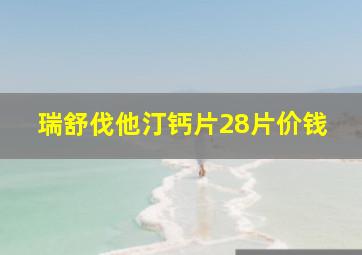 瑞舒伐他汀钙片28片价钱